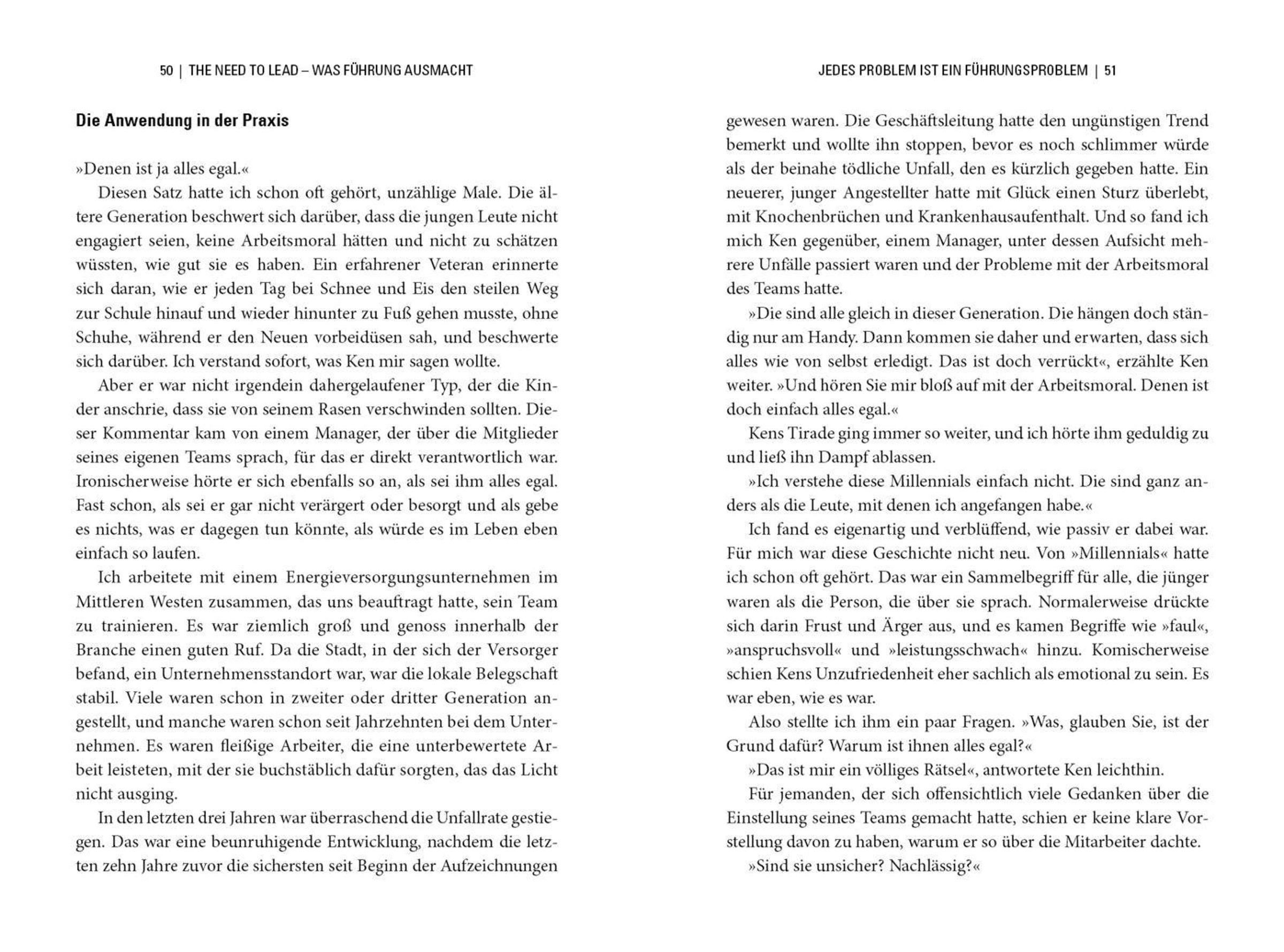 50 | THE NEED TO LEAD – WAS FÜHRUNG AUSMACHT

Die Anwendung in der Praxis

»Denen ist ja alles egal.«

Diesen Satz hatte ich schon oft gehört, unzählige Male. Die ältere Generation beschwert sich darüber, dass die jungen Leute nicht engagiert seien, keine Arbeitsmoral hätten und nicht zu schätzen wüssten, wie gut sie es haben. Ein erfahrener Veteran erinnerte sich daran, wie er jeden Tag bei Schnee und Eis den steilen Weg zur Schule hinauf und wieder hinunter zu Fuß gehen musste, ohne Schuhe, während er den Neuen vorbeidüsen sah, und beschwerte sich darüber. Ich verstand sofort, was Ken mir sagen wollte.

Aber er war nicht irgendein dahergelaufener Typ, der die Kinder anschrie, dass sie von seinem Rasen verschwinden sollten. Dieser Kommentar kam von einem Manager, der über die Mitglieder seines eigenen Teams sprach, für das er direkt verantwortlich war. Ironischerweise hörte er sich ebenfalls so an, als sei ihm alles egal. Fast schon, als sei er gar nicht verärgert oder besorgt und als gebe es nichts, was er dagegen tun könnte, als würde es im Leben eben einfach so laufen.

Ich arbeitete mit einem Energieversorgungsunternehmen im Mittleren Westen zusammen, das uns beauftragt hatte, sein Team zu trainieren. Es war ziemlich groß und genoss innerhalb der Branche einen guten Ruf. Da die Stadt, in der sich der Versorger befand, ein Unternehmensstandort war, war die lokale Belegschaft stabil. Viele waren schon in zweiter oder dritter Generation angestellt, und manche waren schon seit Jahrzehnten bei dem Unternehmen. Es waren fleißige Arbeiter, die eine unterbewertete Arbeit leisteten, mit der sie buchstäblich dafür sorgten, das das Licht nicht ausging.

In den letzten drei Jahren war überraschend die Unfallrate gestiegen. Das war eine beunruhigende Entwicklung, nachdem die letzten zehn Jahre zuvor die sichersten seit Beginn der Aufzeichnungen

JEDES PROBLEM IST EIN FÜHRUNGSPROBLEM | 51

gewesen waren. Die Geschäftsleitung hatte den ungünstigen Trend bemerkt und wollte ihn stoppen, bevor es noch schlimmer würde als der beinahe tödliche Unfall, den es kürzlich gegeben hatte. Ein neuerer, junger Angestellter hatte mit Glück einen Sturz überlebt, mit Knochenbrüchen und Krankenhausaufenthalt. Und so fand ich mich Ken gegenüber, einem Manager, unter dessen Aufsicht mehrere Unfälle passiert waren und der Probleme mit der Arbeitsmoral des Teams hatte.

»Die sind alle gleich in dieser Generation. Die hängen doch ständig nur am Handy. Dann kommen sie daher und erwarten, dass sich alles wie von selbst erledigt. Das ist doch verrückt«, erzählte Ken weiter. »Und hören Sie mir bloß auf mit der Arbeitsmoral. Denen ist doch einfach alles egal.«

Kens Tirade ging immer so weiter, und ich hörte ihm geduldig zu und ließ ihn Dampf ablassen.

»Ich verstehe diese Millennials einfach nicht. Die sind ganz anders als die Leute, mit denen ich angefangen habe.«

Ich fand es eigenartig und verblüffend, wie passiv er dabei war. Für mich war diese Geschichte nicht neu. Von »Millennials« hatte ich schon oft gehört. Das war ein Sammelbegriff für alle, die jünger waren als die Person, die über sie sprach. Normalerweise drückte sich darin Frust und Ärger aus, und es kamen Begriffe wie »faul«, »anspruchsvoll« und »leistungsschwach« hinzu. Komischerweise schien Kens Unzufriedenheit eher sachlich als emotional zu sein. Es war eben, wie es war.

Also stellte ich ihm ein paar Fragen. »Was, glauben Sie, ist der Grund dafür? Warum ist ihnen alles egal?«

»Das ist mir ein völliges Rätsel«, antwortete Ken leichthin.

Für jemanden, der sich offensichtlich viele Gedanken über die Einstellung seines Teams gemacht hatte, schien er keine klare Vorstellung davon zu haben, warum er so über die Mitarbeiter dachte.

»Sind sie unsicher? Nachlässig?«